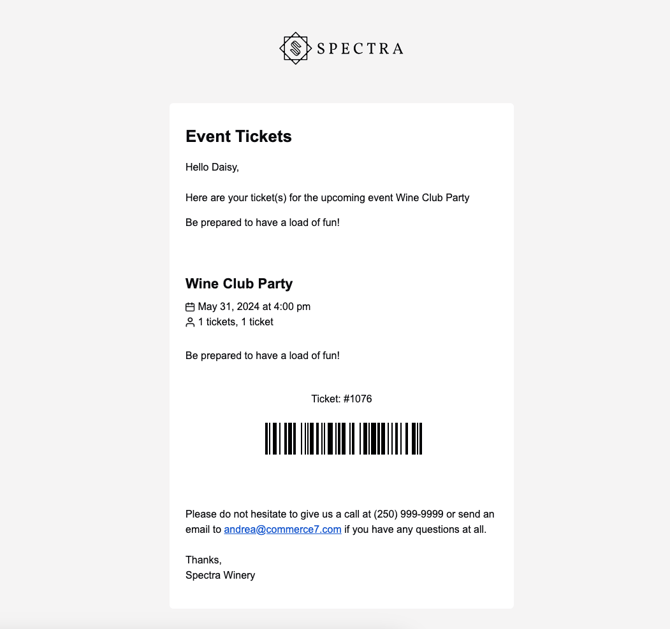 SPECTRA

Event Tickets

Hello Daisy,

Here are your ticket(s) for the upcoming event Wine Club Party

Be prepared to have a load of fun!

Wine Club Party

May 31, 2024 at 4:00 pm
1 tickets, 1 ticket

Be prepared to have a load of fun!

Ticket: #1076

Please do not hesitate to give us a call at (250) 999-9999 or send an email to andrea@commerce7.com if you have any questions at all.

Thanks,
Spectra Winery